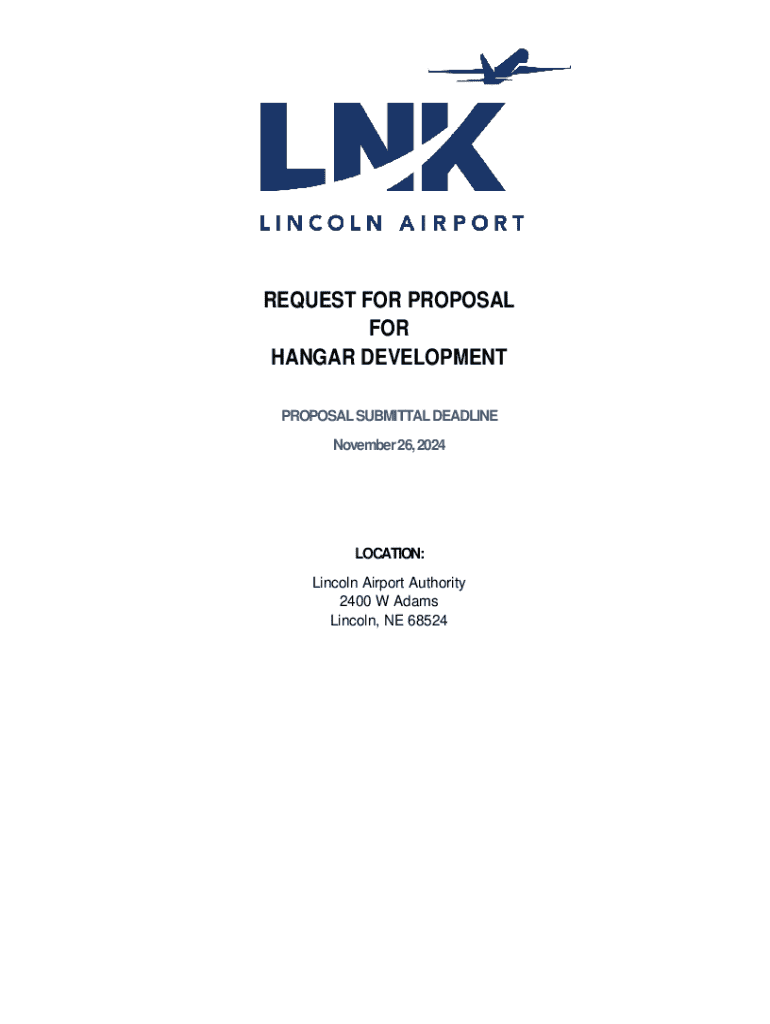 LNK
LINCOLN AIRPORT

REQUEST FOR PROPOSAL
FOR
HANGAR DEVELOPMENT

PROPOSAL SUBMITTAL DEADLINE
November 26, 2024

LOCATION:
Lincoln Airport Authority
2400 W Adams
Lincoln, NE 68524